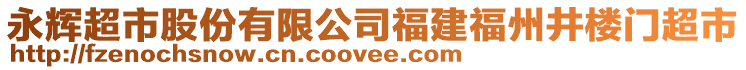 永辉超市股份有限公司福建福州井楼门超市
http://fzenochsnow.cn.coovee.com